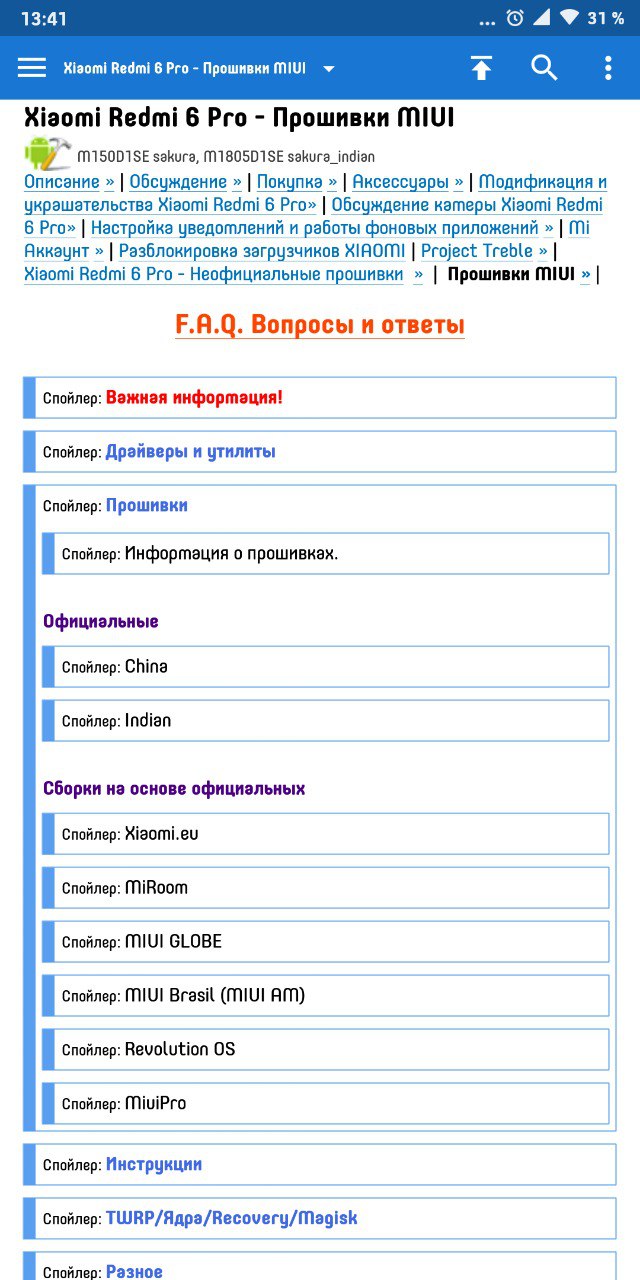 13:41 ... 31 %

Xiaomi Redmi 6 Pro - Прошивки MIUI

Xiaomi Redmi 6 Pro - Прошивки MIUI

M150D1SE sakura, M1805D1SE sakura_indian

Описание » | Обсуждение » | Покупка » | Аксессуары » | Модификация и украшательства Xiaomi Redmi 6 Pro» | Обсуждение камеры Xiaomi Redmi 6 Pro» | Настройка уведомлений и работы фоновых приложений » | Mi Аккаунт » | Разблокировка загрузчиков XIAOMI | Project Treble » | Xiaomi Redmi 6 Pro - Неофициальные прошивки » | Прошивки MIUI » |

F.A.Q. Вопросы и ответы

Спойлер: Важная информация!

Спойлер: Драйверы и утилиты

Спойлер: Прошивки

Спойлер: Информация о прошивках.

Официальные

Спойлер: China

Спойлер: Indian

Сборки на основе официальных

Спойлер: Xiaomi.eu

Спойлер: MiRoom

Спойлер: MIUI GLOBE

Спойлер: MIUI Brasil (MIUI AM)

Спойлер: Revolution OS

Спойлер: MiuiPro

Спойлер: Инструкции

Спойлер: TWRP/Ядра/Recovery/Magisk

Спойлер: Разное